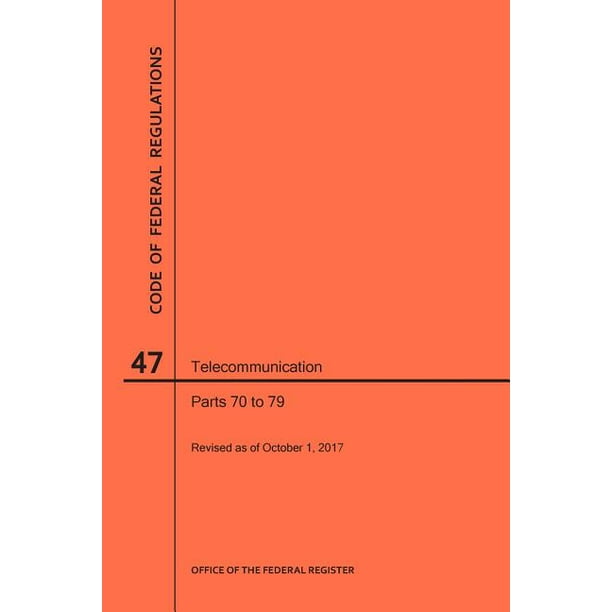 CODE OF FEDERAL REGULATIONS

47 Telecommunication

Parts 70 to 79

Revised as of October 1, 2017

OFFICE OF THE FEDERAL REGISTER